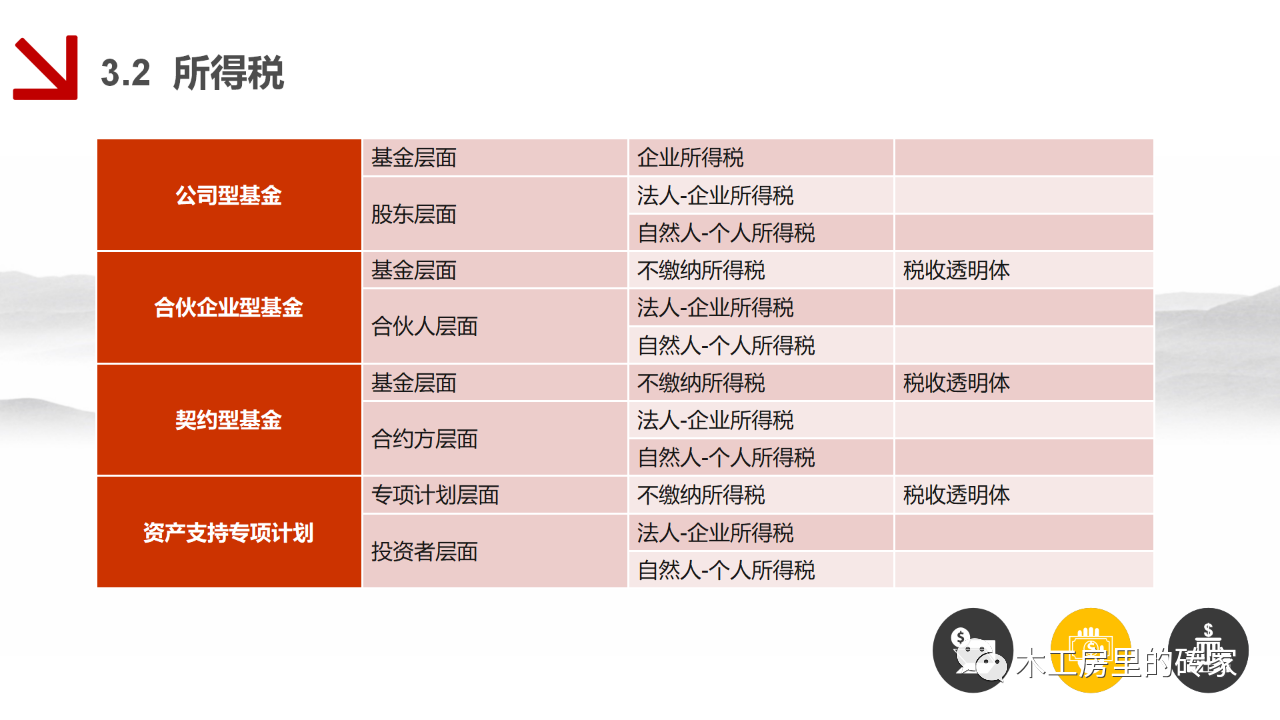 3.2 所得税

| 公司型基金 | 基金层面 | 企业所得税 | |
|---|---|---|---|
| | 股东层面 | 法人-企业所得税 | |
| | | 自然人-个人所得税 | |
| 合伙企业型基金 | 基金层面 | 不缴纳所得税 | 税收透明体 |
| | 合伙人层面 | 法人-企业所得税 | |
| | | 自然人-个人所得税 | |
| 契约型基金 | 基金层面 | 不缴纳所得税 | 税收透明体 |
| | 合约方层面 | 法人-企业所得税 | |
| | | 自然人-个人所得税 | |
| 资产支持专项计划 | 专项计划层面 | 不缴纳所得税 | 税收透明体 |
| | 投资者层面 | 法人-企业所得税 | |
| | | 自然人-个人所得税 | |

木工房里的砖家